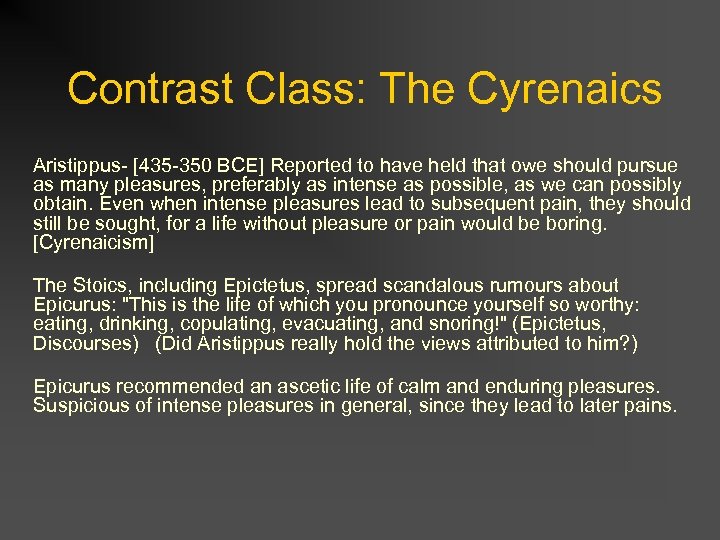 Contrast Class: The Cyrenaics

Aristippus- [435-350 BCE] Reported to have held that owe should pursue as many pleasures, preferably as intense as possible, as we can possibly obtain. Even when intense pleasures lead to subsequent pain, they should still be sought, for a life without pleasure or pain would be boring. [Cyrenaicism]

The Stoics, including Epictetus, spread scandalous rumours about Epicurus: "This is the life of which you pronounce yourself so worthy: eating, drinking, copulating, evacuating, and snoring!" (Epictetus, Discourses) (Did Aristippus really hold the views attributed to him?)

Epicurus recommended an ascetic life of calm and enduring pleasures. Suspicious of intense pleasures in general, since they lead to later pains.